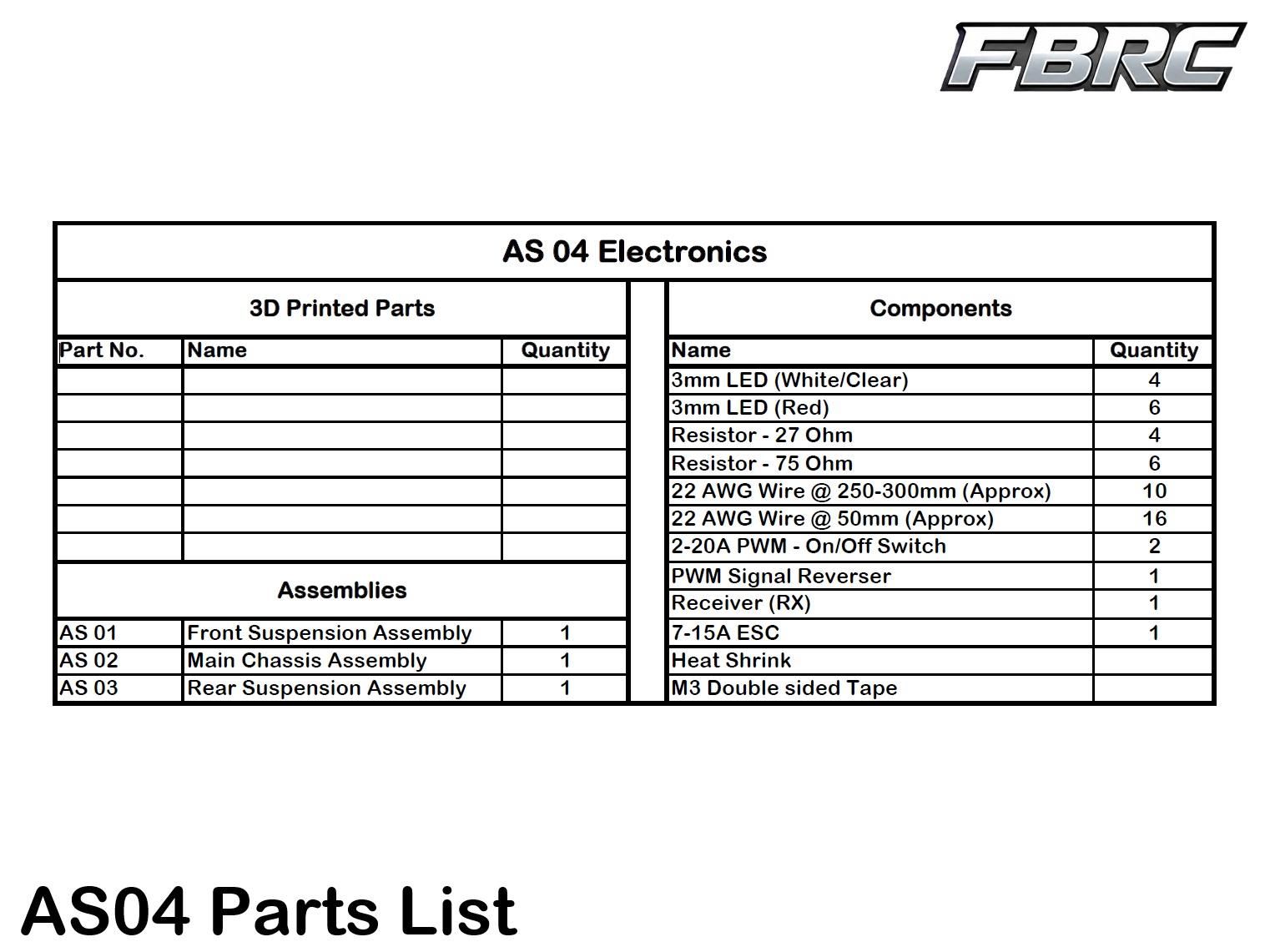 FBRC

AS 04 Electronics

3D Printed Parts

| Part No. | Name | Quantity |
|---|---|---|
| | | |
| | | |
| | | |
| | | |
| | | |
| | | |
| | | |

Assemblies

| | | |
|---|---|---|
| AS 01 | Front Suspension Assembly | 1 |
| AS 02 | Main Chassis Assembly | 1 |
| AS 03 | Rear Suspension Assembly | 1 |

Components

| Name | Quantity |
|---|---|
| 3mm LED (White/Clear) | 4 |
| 3mm LED (Red) | 6 |
| Resistor - 27 Ohm | 4 |
| Resistor - 75 Ohm | 6 |
| 22 AWG Wire @ 250-300mm (Approx) | 10 |
| 22 AWG Wire @ 50mm (Approx) | 16 |
| 2-20A PWM - On/Off Switch | 2 |
| PWM Signal Reverser | 1 |
| Receiver (RX) | 1 |
| 7-15A ESC | 1 |
| Heat Shrink | |
| M3 Double sided Tape | |

AS04 Parts List